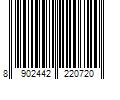 8 902442 220720